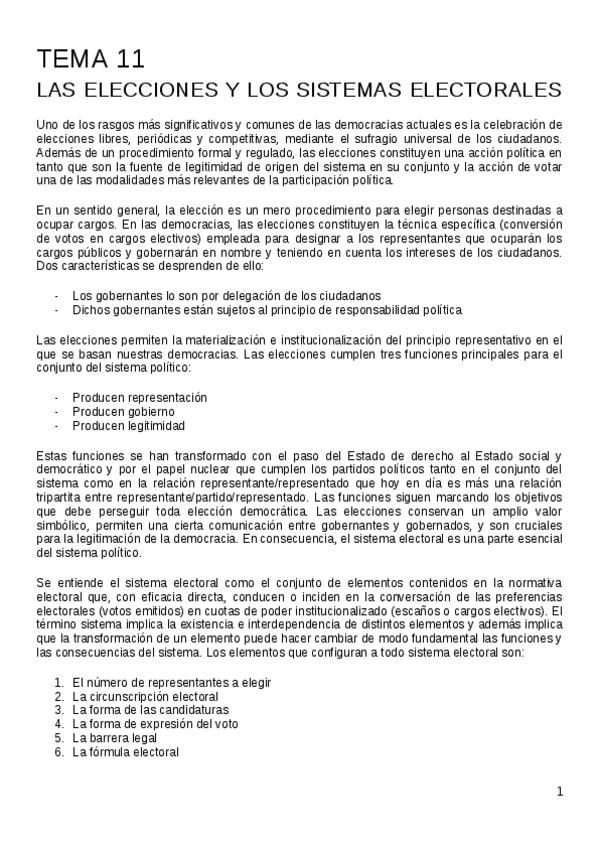 TEMA 11
LAS ELECCIONES Y LOS SISTEMAS ELECTORALES

Uno de los rasgos más significativos y comunes de las democracias actuales es la celebración de elecciones libres, periódicas y competitivas, mediante el sufragio universal de los ciudadanos. Además de un procedimiento formal y regulado, las elecciones constituyen una acción política en tanto que son la fuente de legitimidad de origen del sistema en su conjunto y la acción de votar una de las modalidades más relevantes de la participación política.

En un sentido general, la elección es un mero procedimiento para elegir personas destinadas a ocupar cargos. En las democracias, las elecciones constituyen la técnica específica (conversión de votos en cargos electivos) empleada para designar a los representantes que ocuparán los cargos públicos y gobernarán en nombre y teniendo en cuenta los intereses de los ciudadanos. Dos características se desprenden de ello:

- Los gobernantes lo son por delegación de los ciudadanos
- Dichos gobernantes están sujetos al principio de responsabilidad política

Las elecciones permiten la materialización e institucionalización del principio representativo en el que se basan nuestras democracias. Las elecciones cumplen tres funciones principales para el conjunto del sistema político:

- Producen representación
- Producen gobierno
- Producen legitimidad

Estas funciones se han transformado con el paso del Estado de derecho al Estado social y democrático y por el papel nuclear que cumplen los partidos políticos tanto en el conjunto del sistema como en la relación representante/representado que hoy en día es más una relación tripartita entre representante/partido/representado. Las funciones siguen marcando los objetivos que debe perseguir toda elección democrática. Las elecciones conservan un amplio valor simbólico, permiten una cierta comunicación entre gobernantes y gobernados, y son cruciales para la legitimación de la democracia. En consecuencia, el sistema electoral es una parte esencial del sistema político.

Se entiende el sistema electoral como el conjunto de elementos contenidos en la normativa electoral que, con eficacia directa, conducen o inciden en la conversación de las preferencias electorales (votos emitidos) en cuotas de poder institucionalizado (escaños o cargos electivos). El término sistema implica la existencia e interdependencia de distintos elementos y además implica que la transformación de un elemento puede hacer cambiar de modo fundamental las funciones y las consecuencias del sistema. Los elementos que configuran a todo sistema electoral son:

1. El número de representantes a elegir
2. La circunscripción electoral
3. La forma de las candidaturas
4. La forma de expresión del voto
5. La barrera legal
6. La fórmula electoral

1